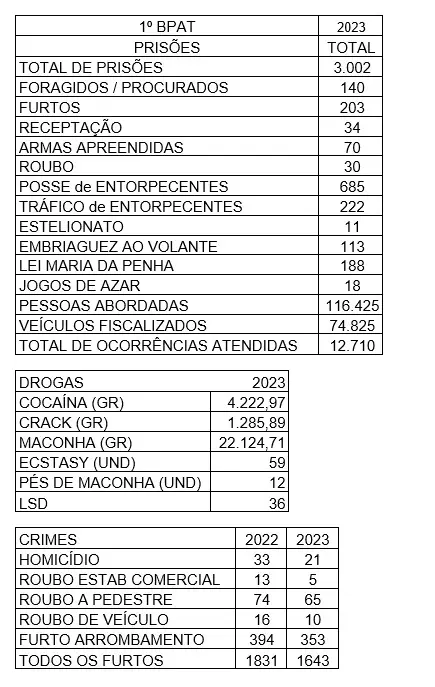 | 1º BPAT | 2023 |
|---|---|
| PRISÕES | TOTAL |
| TOTAL DE PRISÕES | 3.002 |
| FORAGIDOS / PROCURADOS | 140 |
| FURTOS | 203 |
| RECEPTAÇÃO | 34 |
| ARMAS APREENDIDAS | 70 |
| ROUBO | 30 |
| POSSE de ENTORPECENTES | 685 |
| TRÁFICO de ENTORPECENTES | 222 |
| ESTELIONATO | 11 |
| EMBRIAGUEZ AO VOLANTE | 113 |
| LEI MARIA DA PENHA | 188 |
| JOGOS DE AZAR | 18 |
| PESSOAS ABORDADAS | 116.425 |
| VEÍCULOS FISCALIZADOS | 74.825 |
| TOTAL DE OCORRÊNCIAS ATENDIDAS | 12.710 |

| DROGAS | 2023 |
|---|---|
| COCAÍNA (GR) | 4.222,97 |
| CRACK (GR) | 1.285,89 |
| MACONHA (GR) | 22.124,71 |
| ECSTASY (UND) | 59 |
| PÉS DE MACONHA (UND) | 12 |
| LSD | 36 |

| CRIMES | 2022 | 2023 |
|---|---|---|
| HOMICÍDIO | 33 | 21 |
| ROUBO ESTAB COMERCIAL | 13 | 5 |
| ROUBO A PEDESTRE | 74 | 65 |
| ROUBO DE VEÍCULO | 16 | 10 |
| FURTO ARROMBAMENTO | 394 | 353 |
| TODOS OS FURTOS | 1831 | 1643 |